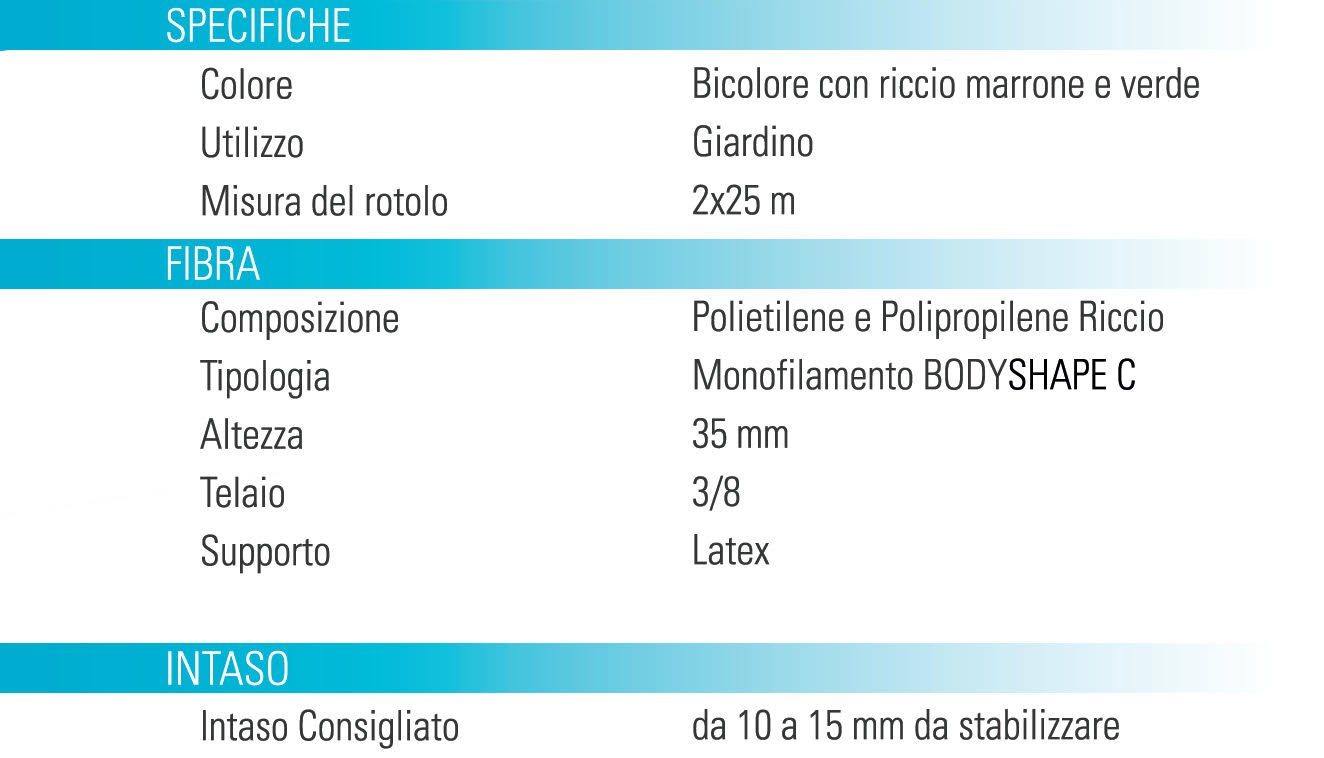 SPECIFICHE

| | |
|---|---|
| Colore | Bicolore con riccio marrone e verde |
| Utilizzo | Giardino |
| Misura del rotolo | 2x25 m |

FIBRA

| | |
|---|---|
| Composizione | Polietilene e Polipropilene Riccio |
| Tipologia | Monofilamento BODYSHAPE C |
| Altezza | 35 mm |
| Telaio | 3/8 |
| Supporto | Latex |

INTASO

| | |
|---|---|
| Intaso Consigliato | da 10 a 15 mm da stabilizzare |